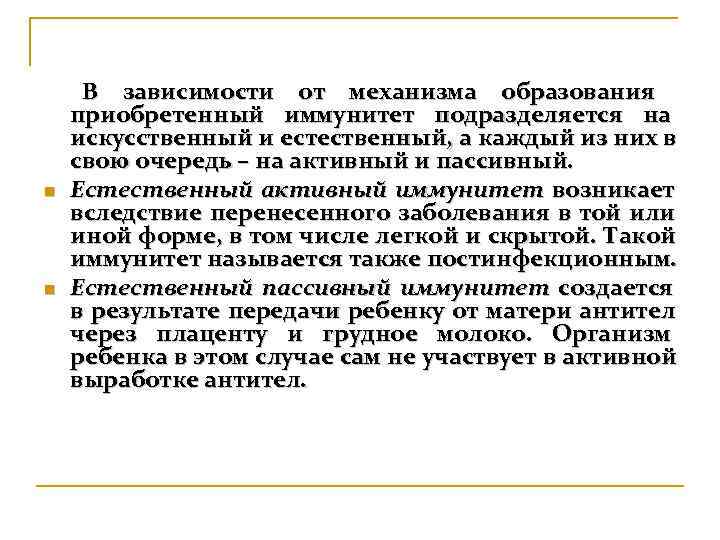 В зависимости от механизма образования приобретенный иммунитет подразделяется на искусственный и естественный, а каждый из них в свою очередь – на активный и пассивный.

Естественный активный иммунитет возникает вследствие перенесенного заболевания в той или иной форме, в том числе легкой и скрытой. Такой иммунитет называется также постинфекционным.

Естественный пассивный иммунитет создается в результате передачи ребенку от матери антител через плаценту и грудное молоко. Организм ребенка в этом случае сам не участвует в активной выработке антител.